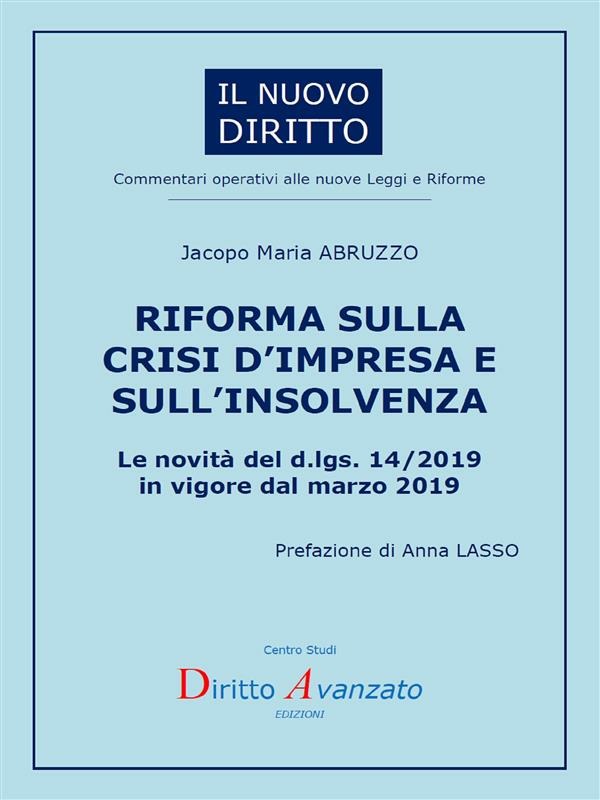 IL NUOVO DIRITTO

Commentari operativi alle nuove Leggi e Riforme

Jacopo Maria ABRUZZO

RIFORMA SULLA CRISI D'IMPRESA E SULL'INSOLVENZA

Le novità del d.lgs. 14/2019 in vigore dal marzo 2019

Prefazione di Anna LASSO

Centro Studi

Diritto Avanzato

EDIZIONI